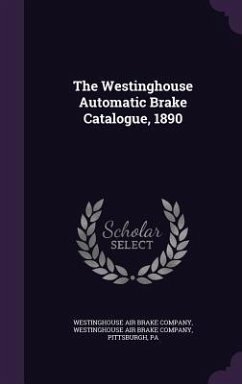 The Westinghouse Automatic Brake Catalogue, 1890

Scholar SELECT

WESTINGHOUSE AIR BRAKE COMPANY,
WESTINGHOUSE AIR BRAKE COMPANY,
PITTSBURGH, PA